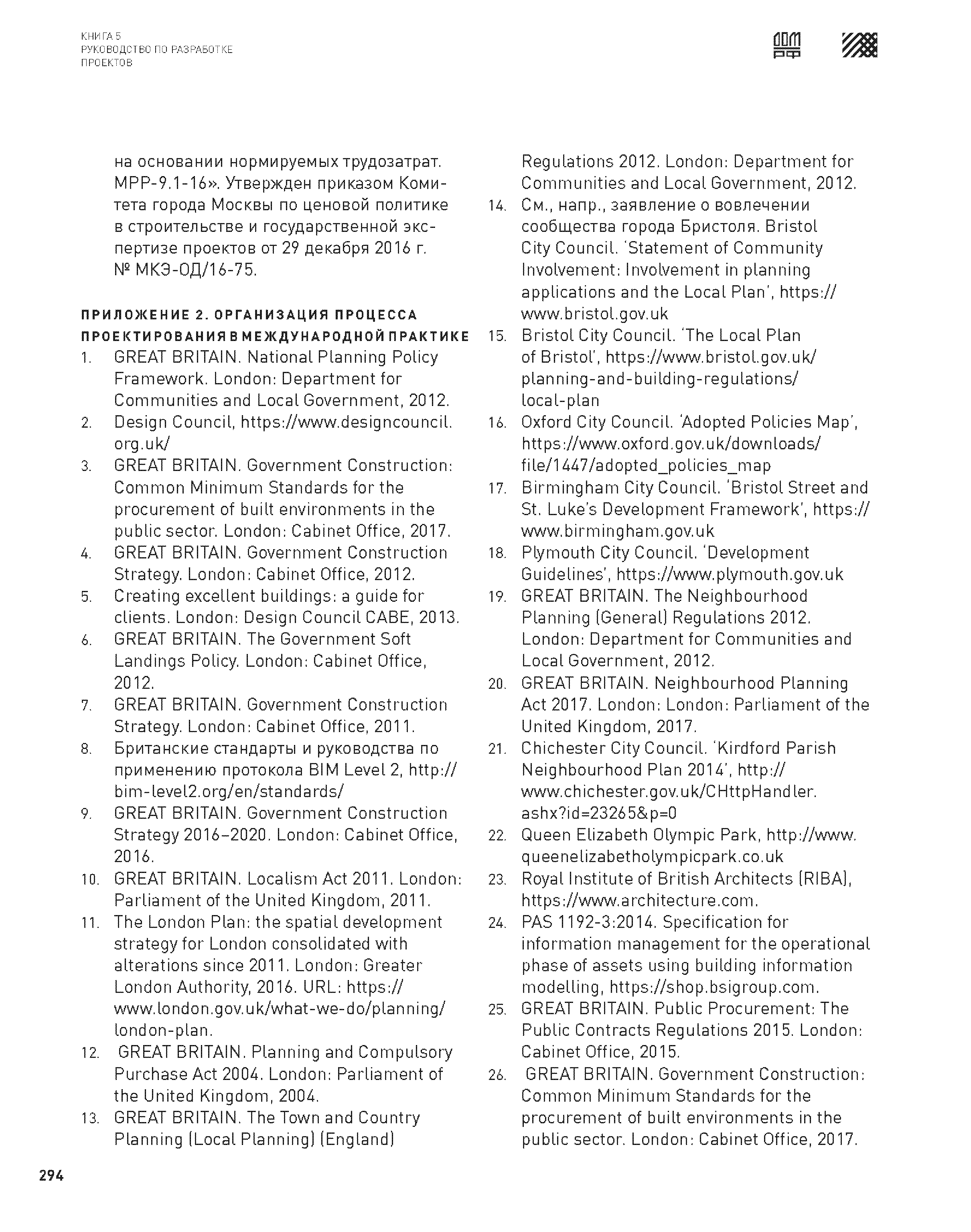 КНИГА 5
РУКОВОДСТВО ПО РАЗРАБОТКЕ ПРОЕКТОВ

ДОМ РФ

на основании нормируемых трудозатрат. МРР-9.1-16». Утвержден приказом Комитета города Москвы по ценовой политике в строительстве и государственной экспертизе проектов от 29 декабря 2016 г. № МКЭ-ОД/16-75.

ПРИЛОЖЕНИЕ 2. ОРГАНИЗАЦИЯ ПРОЦЕССА ПРОЕКТИРОВАНИЯ В МЕЖДУНАРОДНОЙ ПРАКТИКЕ

1. GREAT BRITAIN. National Planning Policy Framework. London: Department for Communities and Local Government, 2012.
2. Design Council, https://www.designcouncil.org.uk/
3. GREAT BRITAIN. Government Construction: Common Minimum Standards for the procurement of built environments in the public sector. London: Cabinet Office, 2017.
4. GREAT BRITAIN. Government Construction Strategy. London: Cabinet Office, 2012.
5. Creating excellent buildings: a guide for clients. London: Design Council CABE, 2013.
6. GREAT BRITAIN. The Government Soft Landings Policy. London: Cabinet Office, 2012.
7. GREAT BRITAIN. Government Construction Strategy. London: Cabinet Office, 2011.
8. Британские стандарты и руководства по применению протокола BIM Level 2, http://bim-level2.org/en/standards/
9. GREAT BRITAIN. Government Construction Strategy 2016–2020. London: Cabinet Office, 2016.
10. GREAT BRITAIN. Localism Act 2011. London: Parliament of the United Kingdom, 2011.
11. The London Plan: the spatial development strategy for London consolidated with alterations since 2011. London: Greater London Authority, 2016. URL: https://www.london.gov.uk/what-we-do/planning/london-plan.
12. GREAT BRITAIN. Planning and Compulsory Purchase Act 2004. London: Parliament of the United Kingdom, 2004.
13. GREAT BRITAIN. The Town and Country Planning (Local Planning) (England) Regulations 2012. London: Department for Communities and Local Government, 2012.
14. См., напр., заявление о вовлечении сообщества города Бристоля. Bristol City Council. 'Statement of Community Involvement: Involvement in planning applications and the Local Plan', https://www.bristol.gov.uk
15. Bristol City Council. 'The Local Plan of Bristol', https://www.bristol.gov.uk/planning-and-building-regulations/local-plan
16. Oxford City Council. 'Adopted Policies Map', https://www.oxford.gov.uk/downloads/file/1447/adopted_policies_map
17. Birmingham City Council. 'Bristol Street and St. Luke's Development Framework', https://www.birmingham.gov.uk
18. Plymouth City Council. 'Development Guidelines', https://www.plymouth.gov.uk
19. GREAT BRITAIN. The Neighbourhood Planning (General) Regulations 2012. London: Department for Communities and Local Government, 2012.
20. GREAT BRITAIN. Neighbourhood Planning Act 2017. London: London: Parliament of the United Kingdom, 2017.
21. Chichester City Council. 'Kirdford Parish Neighbourhood Plan 2014', http://www.chichester.gov.uk/CHttpHandler.ashx?id=23265&p=0
22. Queen Elizabeth Olympic Park, http://www.queenelizabetholympicpark.co.uk
23. Royal Institute of British Architects (RIBA), https://www.architecture.com.
24. PAS 1192-3:2014. Specification for information management for the operational phase of assets using building information modelling, https://shop.bsigroup.com.
25. GREAT BRITAIN. Public Procurement: The Public Contracts Regulations 2015. London: Cabinet Office, 2015.
26. GREAT BRITAIN. Government Construction: Common Minimum Standards for the procurement of built environments in the public sector. London: Cabinet Office, 2017.

294